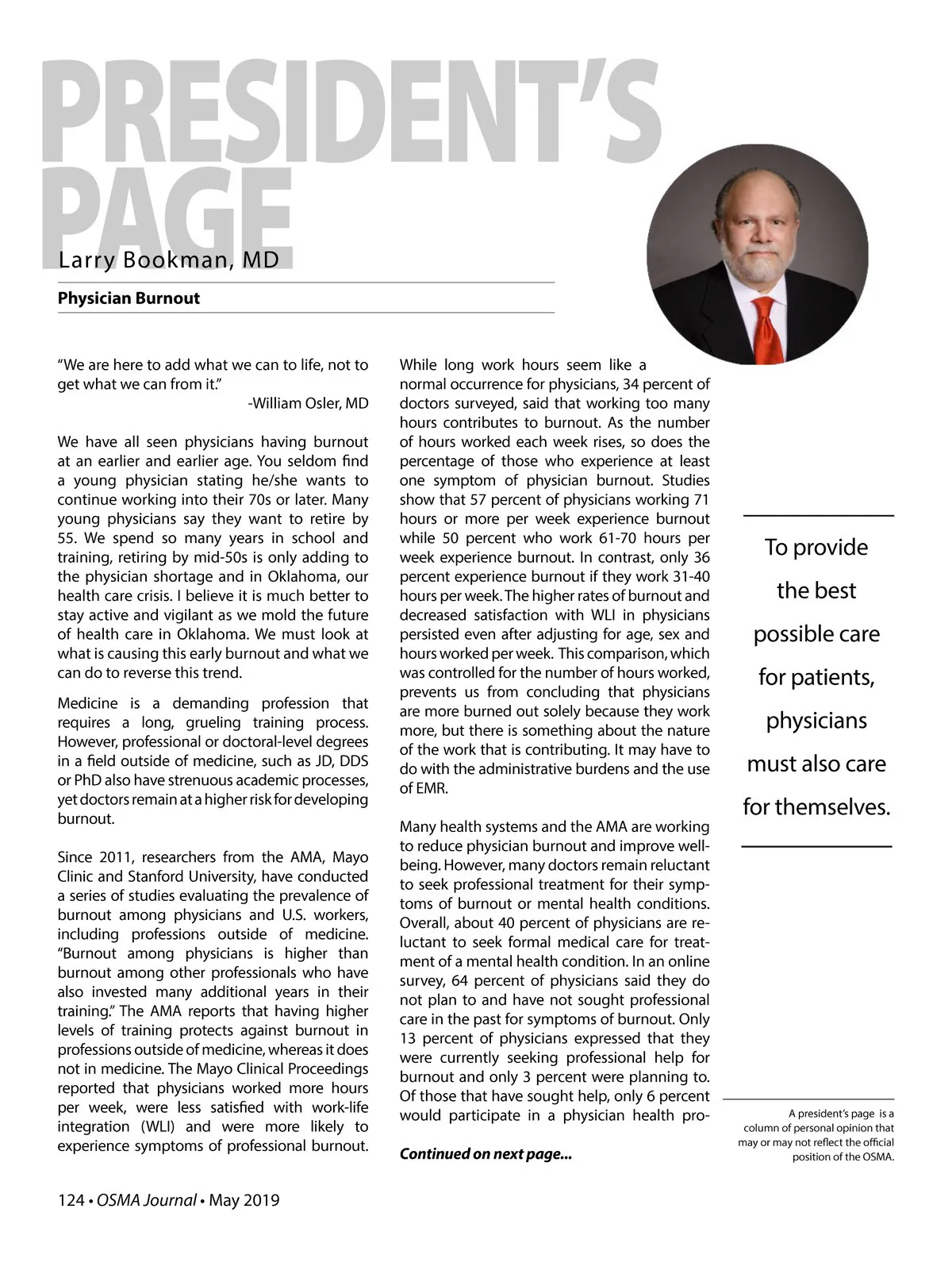 PRESIDENT'S PAGE

Larry Bookman, MD

Physician Burnout

"We are here to add what we can to life, not to get what we can from it."
-William Osler, MD

We have all seen physicians having burnout at an earlier and earlier age. You seldom find a young physician stating he/she wants to continue working into their 70s or later. Many young physicians say they want to retire by 55. We spend so many years in school and training, retiring by mid-50s is only adding to the physician shortage and in Oklahoma, our health care crisis. I believe it is much better to stay active and vigilant as we mold the future of health care in Oklahoma. We must look at what is causing this early burnout and what we can do to reverse this trend.

Medicine is a demanding profession that requires a long, grueling training process. However, professional or doctoral-level degrees in a field outside of medicine, such as JD, DDS or PhD also have strenuous academic processes, yet doctors remain at a higher risk for developing burnout.

Since 2011, researchers from the AMA, Mayo Clinic and Stanford University, have conducted a series of studies evaluating the prevalence of burnout among physicians and U.S. workers, including professions outside of medicine. "Burnout among physicians is higher than burnout among other professionals who have also invested many additional years in their training." The AMA reports that having higher levels of training protects against burnout in professions outside of medicine, whereas it does not in medicine. The Mayo Clinical Proceedings reported that physicians worked more hours per week, were less satisfied with work-life integration (WLI) and were more likely to experience symptoms of professional burnout.

While long work hours seem like a normal occurrence for physicians, 34 percent of doctors surveyed, said that working too many hours contributes to burnout. As the number of hours worked each week rises, so does the percentage of those who experience at least one symptom of physician burnout. Studies show that 57 percent of physicians working 71 hours or more per week experience burnout while 50 percent who work 61-70 hours per week experience burnout. In contrast, only 36 percent experience burnout if they work 31-40 hours per week. The higher rates of burnout and decreased satisfaction with WLI in physicians persisted even after adjusting for age, sex and hours worked per week. This comparison, which was controlled for the number of hours worked, prevents us from concluding that physicians are more burned out solely because they work more, but there is something about the nature of the work that is contributing. It may have to do with the administrative burdens and the use of EMR.

Many health systems and the AMA are working to reduce physician burnout and improve well-being. However, many doctors remain reluctant to seek professional treatment for their symptoms of burnout or mental health conditions. Overall, about 40 percent of physicians are reluctant to seek formal medical care for treatment of a mental health condition. In an online survey, 64 percent of physicians said they do not plan to and have not sought professional care in the past for symptoms of burnout. Only 13 percent of physicians expressed that they were currently seeking professional help for burnout and only 3 percent were planning to. Of those that have sought help, only 6 percent would participate in a physician health pro-

Continued on next page...

To provide the best possible care for patients, physicians must also care for themselves.

A president's page is a column of personal opinion that may or may not reflect the official position of the OSMA.

124 • OSMA Journal • May 2019